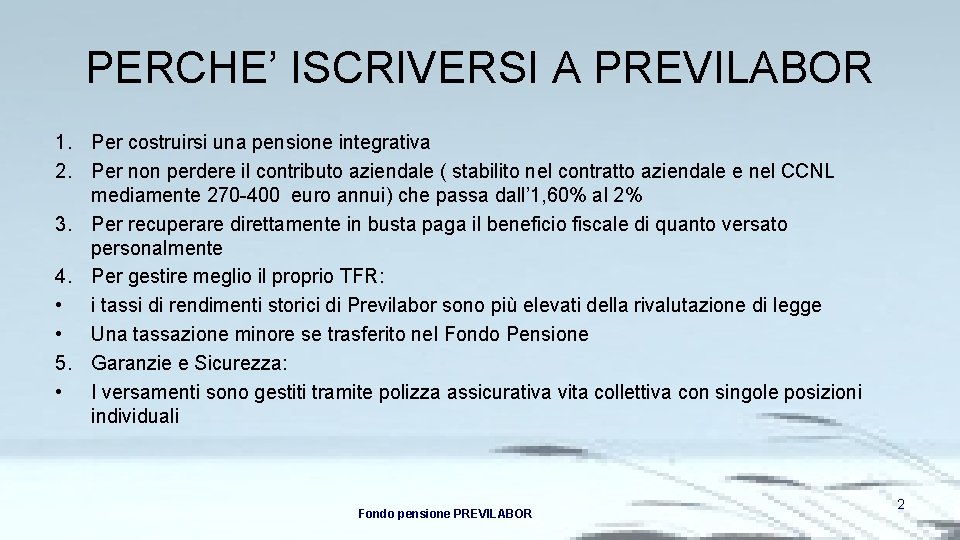 PERCHE’ ISCRIVERSI A PREVILABOR

1. Per costruirsi una pensione integrativa
2. Per non perdere il contributo aziendale ( stabilito nel contratto aziendale e nel CCNL mediamente 270-400 euro annui) che passa dall’1,60% al 2%
3. Per recuperare direttamente in busta paga il beneficio fiscale di quanto versato personalmente
4. Per gestire meglio il proprio TFR:
• i tassi di rendimenti storici di Previlabor sono più elevati della rivalutazione di legge
• Una tassazione minore se trasferito nel Fondo Pensione
5. Garanzie e Sicurezza:
• I versamenti sono gestiti tramite polizza assicurativa vita collettiva con singole posizioni individuali

Fondo pensione PREVILABOR

2